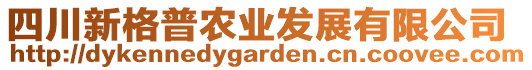 四川新格普农业发展有限公司
http://dykennedygarden.cn.coovee.com